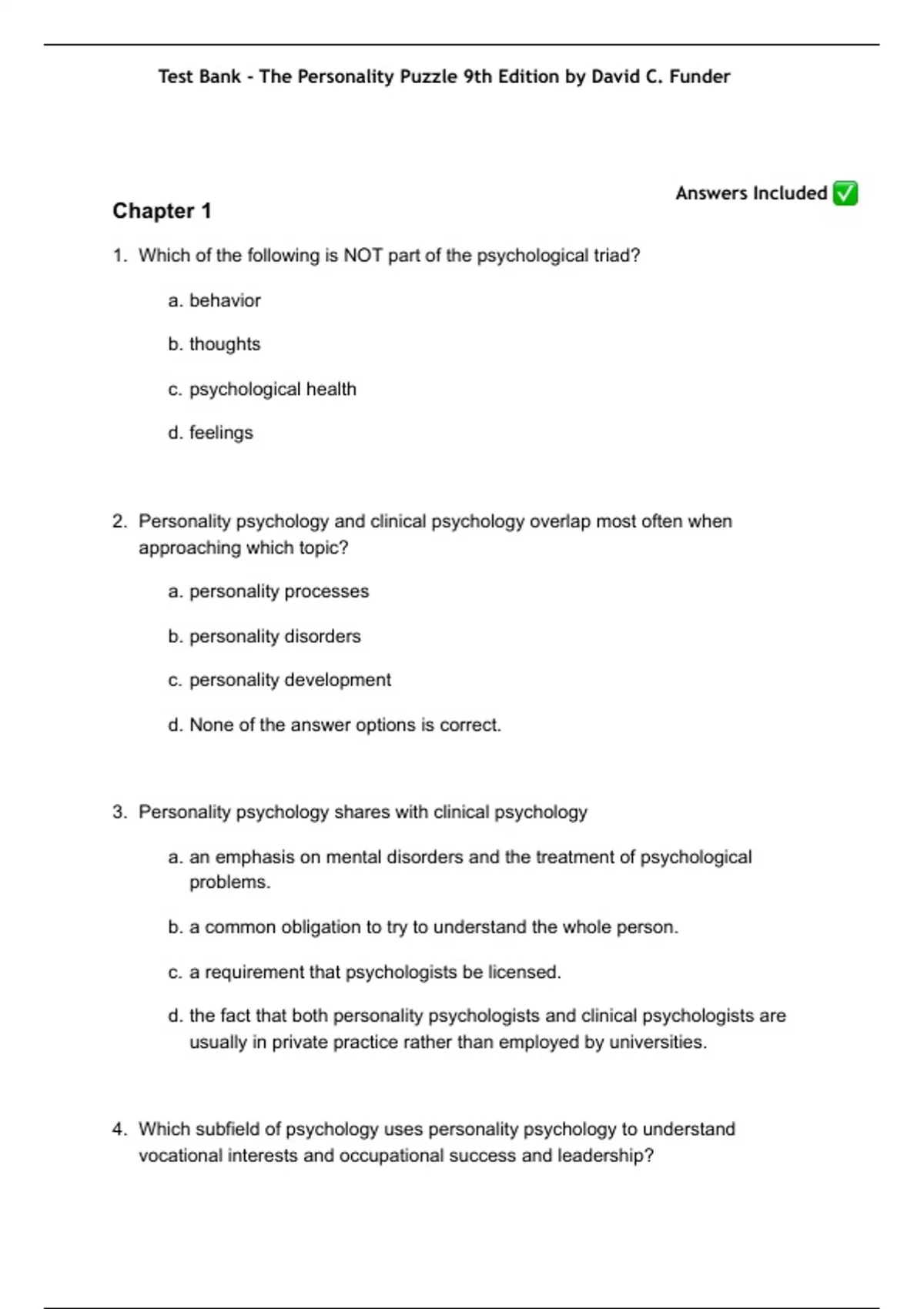 Test Bank - The Personality Puzzle 9th Edition by David C. Funder

Answers Included ✅

Chapter 1

1. Which of the following is NOT part of the psychological triad?

a. behavior

b. thoughts

c. psychological health

d. feelings

2. Personality psychology and clinical psychology overlap most often when approaching which topic?

a. personality processes

b. personality disorders

c. personality development

d. None of the answer options is correct.

3. Personality psychology shares with clinical psychology

a. an emphasis on mental disorders and the treatment of psychological problems.

b. a common obligation to try to understand the whole person.

c. a requirement that psychologists be licensed.

d. the fact that both personality psychologists and clinical psychologists are usually in private practice rather than employed by universities.

4. Which subfield of psychology uses personality psychology to understand vocational interests and occupational success and leadership?